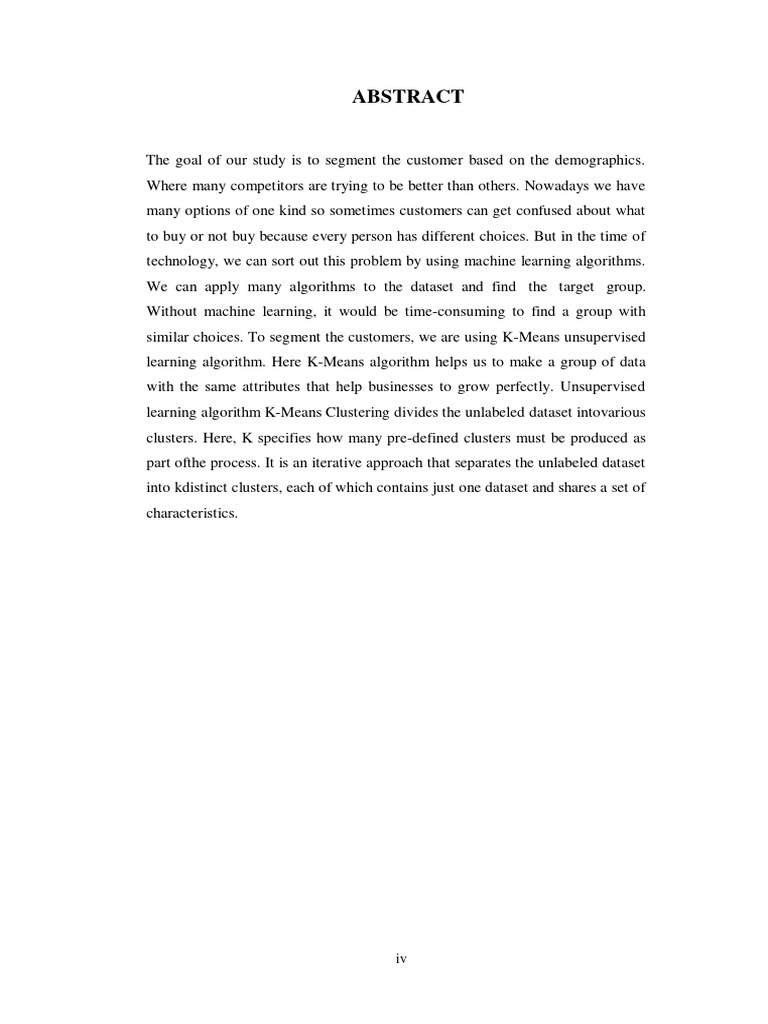 ABSTRACT

The goal of our study is to segment the customer based on the demographics. Where many competitors are trying to be better than others. Nowadays we have many options of one kind so sometimes customers can get confused about what to buy or not buy because every person has different choices. But in the time of technology, we can sort out this problem by using machine learning algorithms. We can apply many algorithms to the dataset and find the target group. Without machine learning, it would be time-consuming to find a group with similar choices. To segment the customers, we are using K-Means unsupervised learning algorithm. Here K-Means algorithm helps us to make a group of data with the same attributes that help businesses to grow perfectly. Unsupervised learning algorithm K-Means Clustering divides the unlabeled dataset intovarious clusters. Here, K specifies how many pre-defined clusters must be produced as part ofthe process. It is an iterative approach that separates the unlabeled dataset into kdistinct clusters, each of which contains just one dataset and shares a set of characteristics.

iv